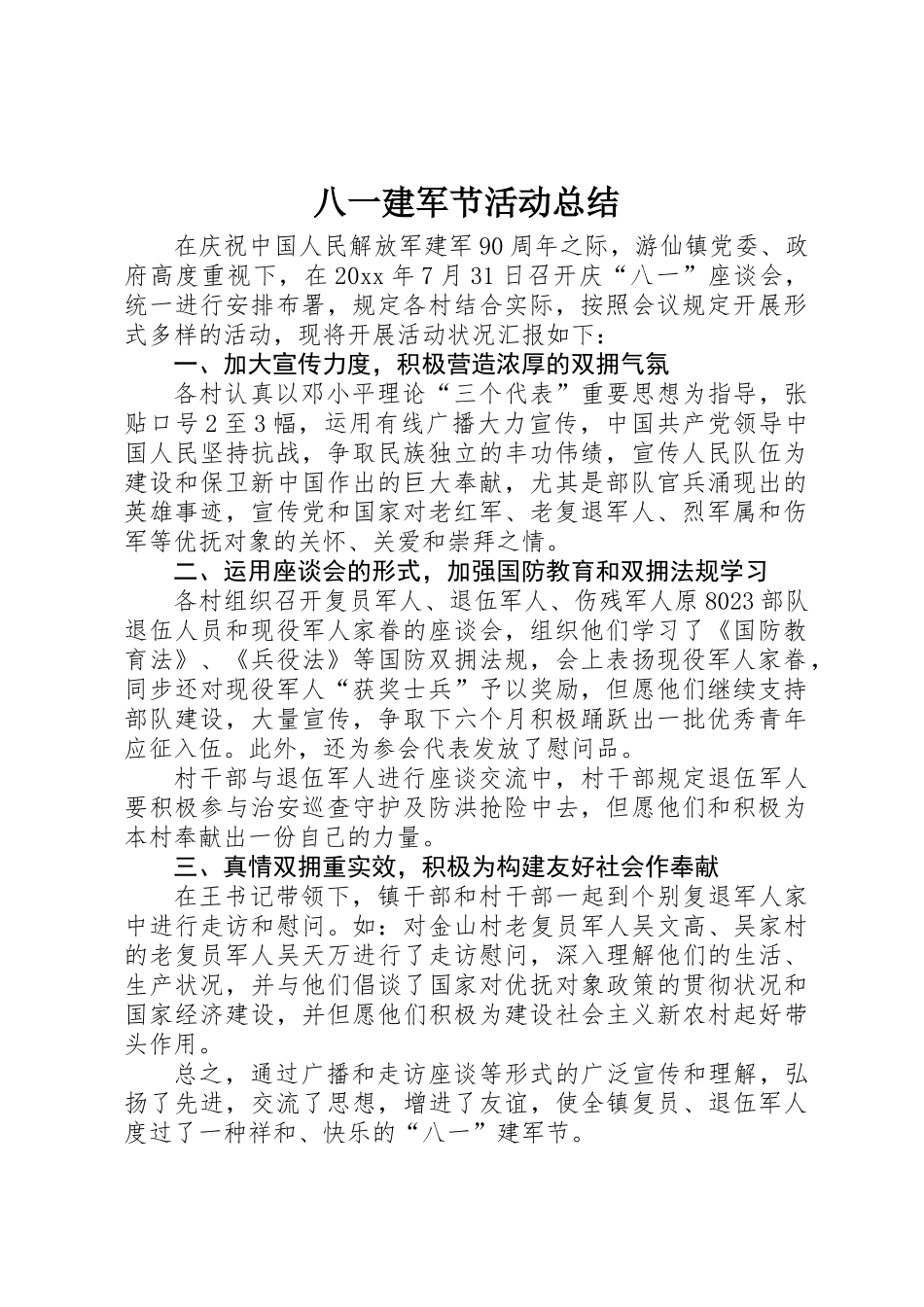 八一建军节活动总结

在庆祝中国人民解放军建军90周年之际，游仙镇党委、政府高度重视下，在20xx年7月31日召开庆“八一”座谈会，统一进行安排布署，规定各村结合实际，按照会议规定开展形式多样的活动，现将开展活动状况汇报如下：

一、加大宣传力度，积极营造浓厚的双拥气氛

各村认真以邓小平理论“三个代表”重要思想为指导，张贴口号2至3幅，运用有线广播大力宣传，中国共产党领导中国人民坚持抗战，争取民族独立的丰功伟绩，宣传人民队伍为建设和保卫新中国作出的巨大奉献，尤其是部队官兵涌现出的英雄事迹，宣传党和国家对老红军、老复退军人、烈军属和伤军等优抚对象的关怀、关爱和崇拜之情。

二、运用座谈会的形式，加强国防教育和双拥法规学习

各村组织召开复员军人、退伍军人、伤残军人原8023部队退伍人员和现役军人家眷的座谈会，组织他们学习了《国防教育法》、《兵役法》等国防双拥法规，会上表扬现役军人家眷，同步还对现役军人“获奖士兵”予以奖励，但愿他们继续支持部队建设，大量宣传，争取下六个月积极踊跃出一批优秀青年应征入伍。此外，还为参会代表发放了慰问品。

村干部与退伍军人进行座谈交流中，村干部规定退伍军人要积极参与治安巡查守护及防洪抢险中去，但愿他们和积极为本村奉献出一份自己的力量。

三、真情双拥重实效，积极为构建友好社会作奉献

在王书记带领下，镇干部和村干部一起到个别复退军人家中进行走访和慰问。如：对金山村老复员军人吴文高、吴家村的老复员军人吴天万进行了走访慰问，深入理解他们的生活、生产状况，并与他们倡谈了国家对优抚对象政策的贯彻状况和国家经济建设，并但愿他们积极为建设社会主义新农村起好带头作用。

总之，通过广播和走访座谈等形式的广泛宣传和理解，弘扬了先进，交流了思想，增进了友谊，使全镇复员、退伍军人度过了一种祥和、快乐的“八一”建军节。